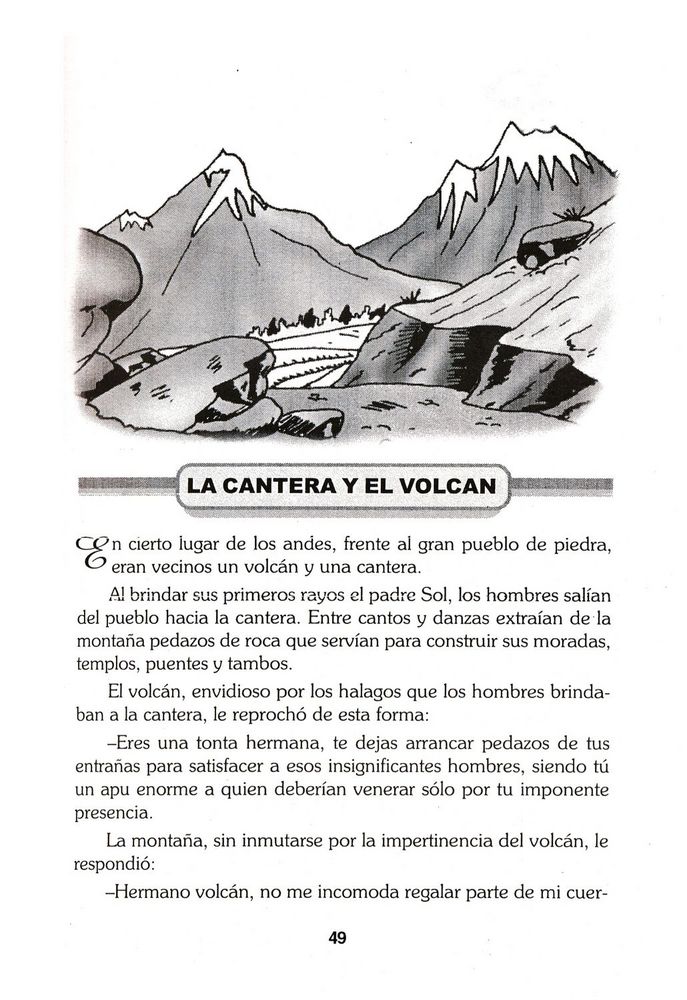 LA CANTERA Y EL VOLCAN

En cierto lugar de los andes, frente al gran pueblo de piedra, eran vecinos un volcán y una cantera.

Al brindar sus primeros rayos el padre Sol, los hombres salían del pueblo hacia la cantera. Entre cantos y danzas extraían de la montaña pedazos de roca que servían para construir sus moradas, templos, puentes y tambos.

El volcán, envidioso por los halagos que los hombres brindaban a la cantera, le reprochó de esta forma:

–Eres una tonta hermana, te dejas arrancar pedazos de tus entrañas para satisfacer a esos insignificantes hombres, siendo tú un apu enorme a quien deberían venerar sólo por tu imponente presencia.

La montaña, sin inmutarse por la impertinencia del volcán, le respondió:

–Hermano volcán, no me incomoda regalar parte de mi cuer-

49